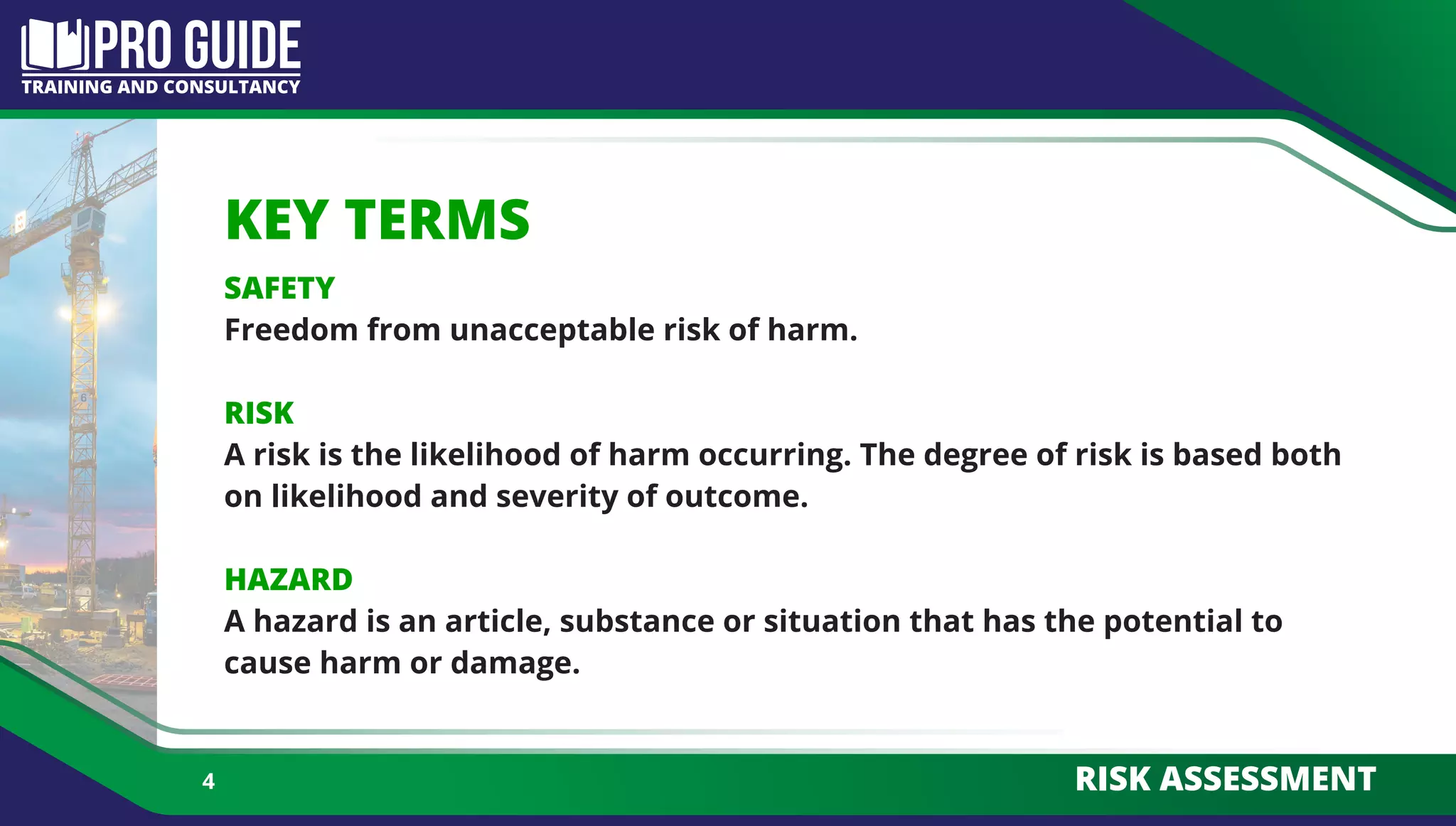 PRO GUIDE
TRAINING AND CONSULTANCY

KEY TERMS

SAFETY
Freedom from unacceptable risk of harm.

RISK
A risk is the likelihood of harm occurring. The degree of risk is based both on likelihood and severity of outcome.

HAZARD
A hazard is an article, substance or situation that has the potential to cause harm or damage.

4

RISK ASSESSMENT